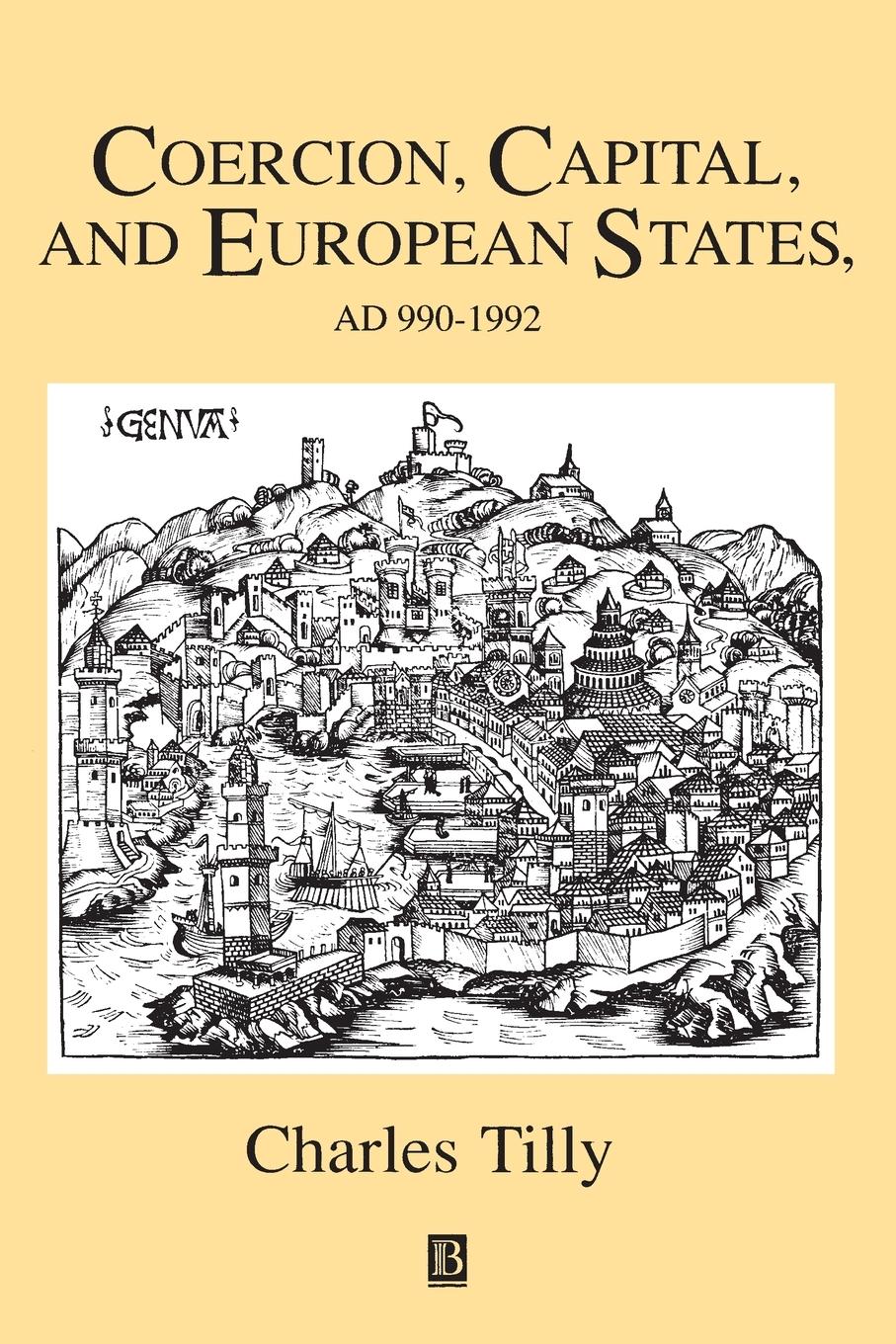 COERCION, CAPITAL, AND EUROPEAN STATES,

AD 990-1992

GENVA

Charles Tilly

B